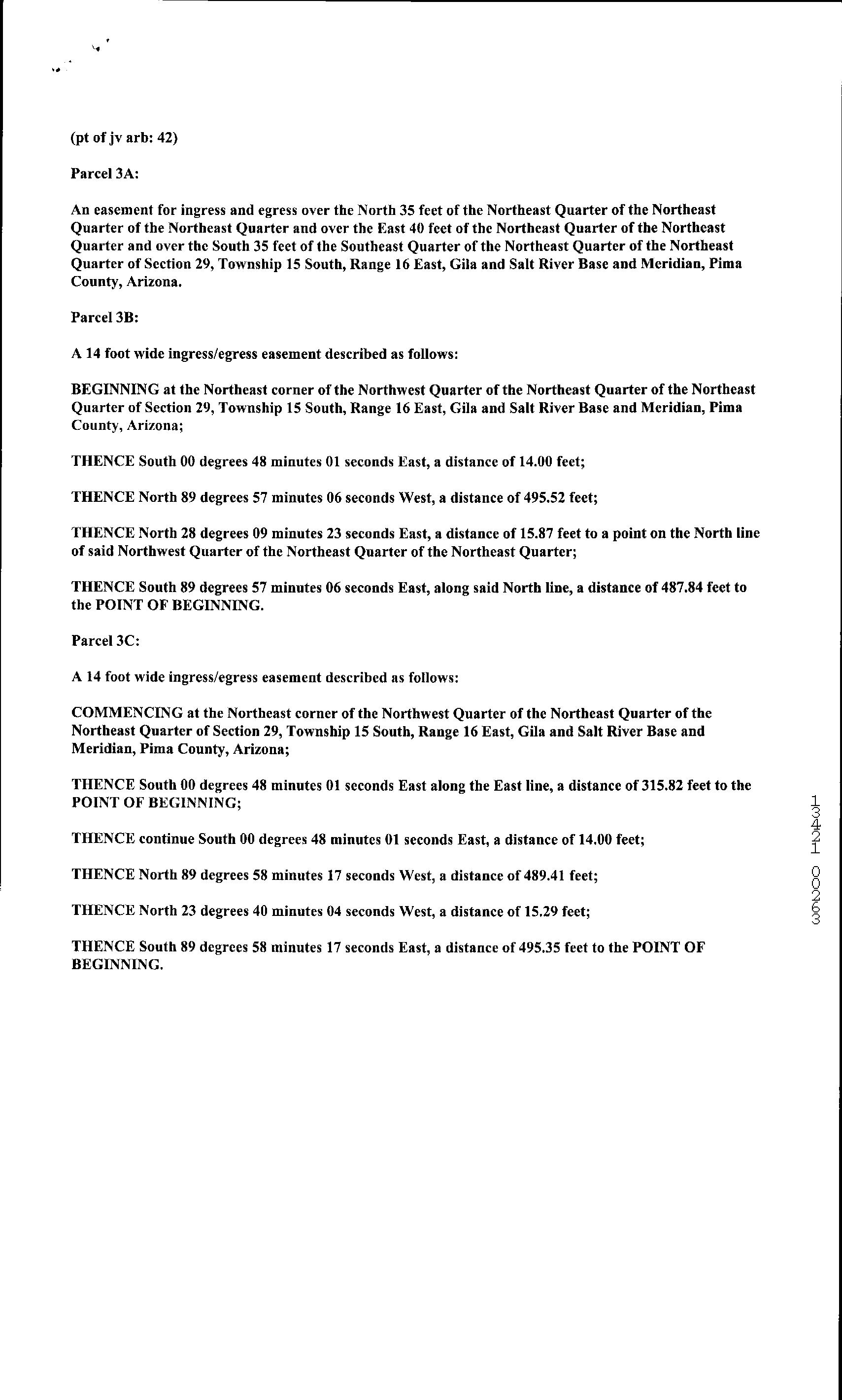 (pt of jv arb: 42)

Parcel 3A:

An easement for ingress and egress over the North 35 feet of the Northeast Quarter of the Northeast Quarter of the Northeast Quarter and over the East 40 feet of the Northeast Quarter of the Northeast Quarter and over the South 35 feet of the Southeast Quarter of the Northeast Quarter of the Northeast Quarter of Section 29, Township 15 South, Range 16 East, Gila and Salt River Base and Meridian, Pima County, Arizona.

Parcel 3B:

A 14 foot wide ingress/egress easement described as follows:

BEGINNING at the Northeast corner of the Northwest Quarter of the Northeast Quarter of the Northeast Quarter of Section 29, Township 15 South, Range 16 East, Gila and Salt River Base and Meridian, Pima County, Arizona;

THENCE South 00 degrees 48 minutes 01 seconds East, a distance of 14.00 feet;

THENCE North 89 degrees 57 minutes 06 seconds West, a distance of 495.52 feet;

THENCE North 28 degrees 09 minutes 23 seconds East, a distance of 15.87 feet to a point on the North line of said Northwest Quarter of the Northeast Quarter of the Northeast Quarter;

THENCE South 89 degrees 57 minutes 06 seconds East, along said North line, a distance of 487.84 feet to the POINT OF BEGINNING.

Parcel 3C:

A 14 foot wide ingress/egress easement described as follows:

COMMENCING at the Northeast corner of the Northwest Quarter of the Northeast Quarter of the Northeast Quarter of Section 29, Township 15 South, Range 16 East, Gila and Salt River Base and Meridian, Pima County, Arizona;

THENCE South 00 degrees 48 minutes 01 seconds East along the East line, a distance of 315.82 feet to the POINT OF BEGINNING;

THENCE continue South 00 degrees 48 minutes 01 seconds East, a distance of 14.00 feet;

THENCE North 89 degrees 58 minutes 17 seconds West, a distance of 489.41 feet;

THENCE North 23 degrees 40 minutes 04 seconds West, a distance of 15.29 feet;

THENCE South 89 degrees 58 minutes 17 seconds East, a distance of 495.35 feet to the POINT OF BEGINNING.

13421 00263